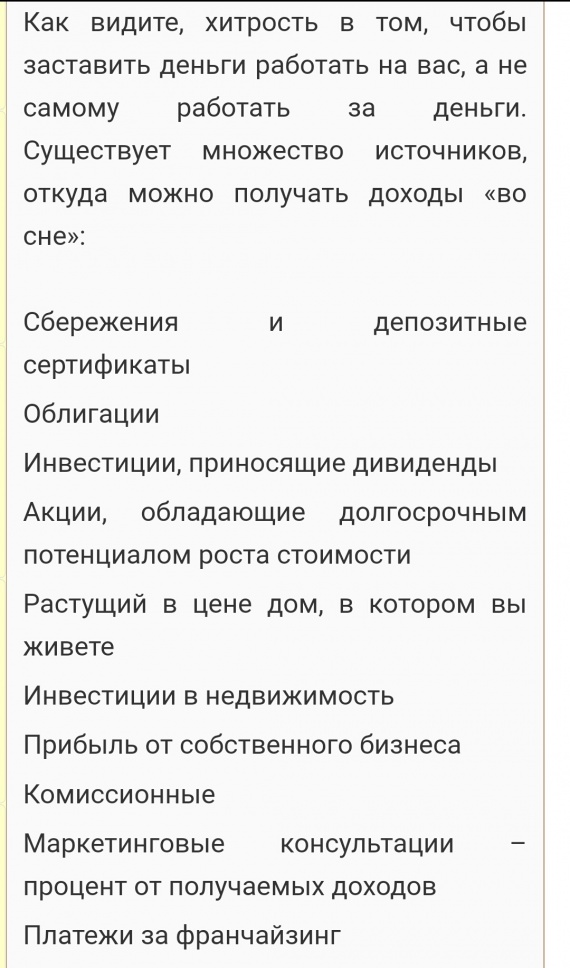 Как видите, хитрость в том, чтобы заставить деньги работать на вас, а не самому работать за деньги. Существует множество источников, откуда можно получать доходы «во сне»:

Сбережения и депозитные сертификаты

Облигации

Инвестиции, приносящие дивиденды

Акции, обладающие долгосрочным потенциалом роста стоимости

Растущий в цене дом, в котором вы живете

Инвестиции в недвижимость

Прибыль от собственного бизнеса

Комиссионные

Маркетинговые консультации – процент от получаемых доходов

Платежи за франчайзинг